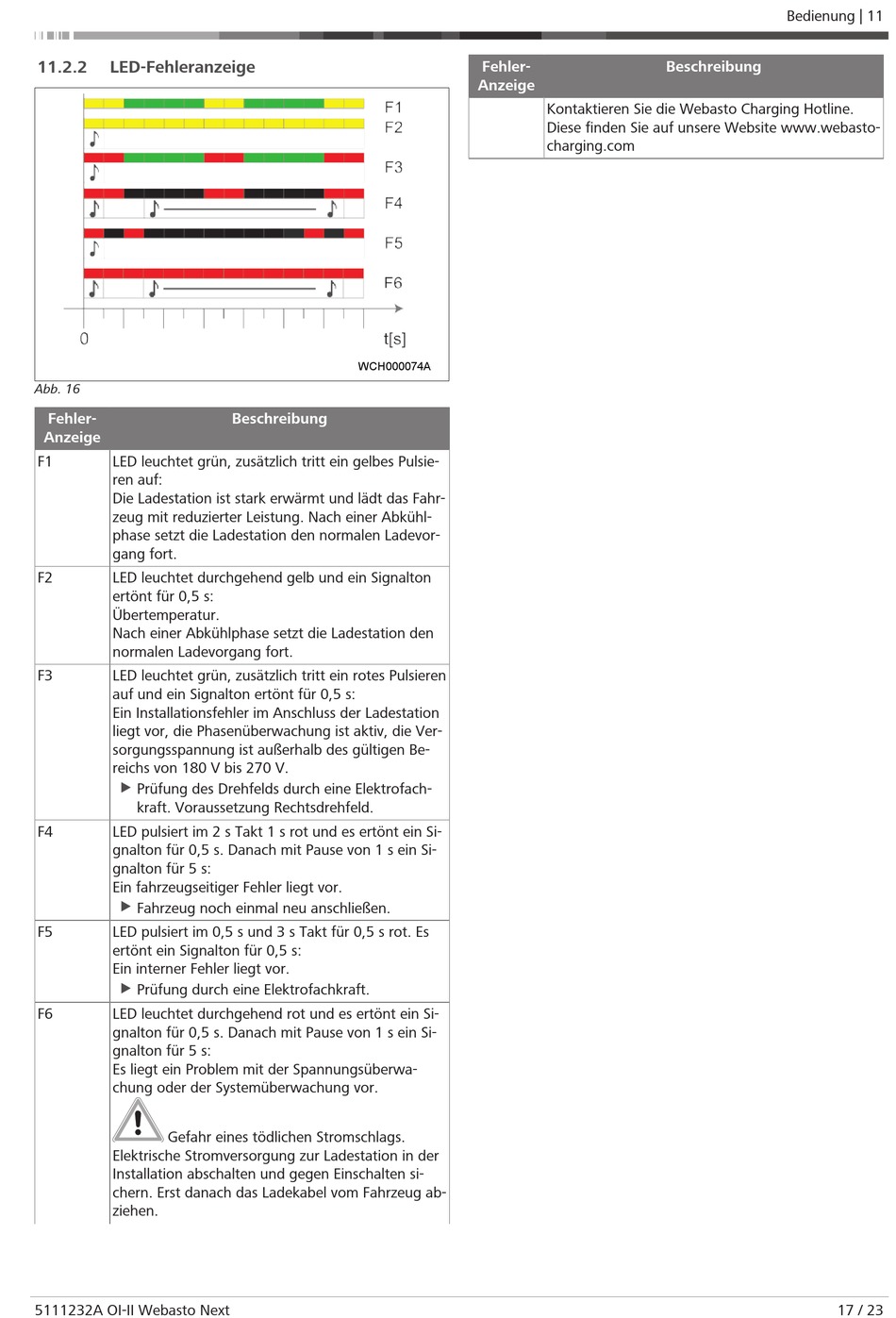 Bedienung | 11

11.2.2 LED-Fehleranzeige

F1
F2
F3
F4
F5
F6
0
t[s]
WCH000074A

Abb. 16

| Fehler-Anzeige | Beschreibung |
|---|---|
| F1 | LED leuchtet grün, zusätzlich tritt ein gelbes Pulsieren auf: Die Ladestation ist stark erwärmt und lädt das Fahrzeug mit reduzierter Leistung. Nach einer Abkühlphase setzt die Ladestation den normalen Ladevorgang fort. |
| F2 | LED leuchtet durchgehend gelb und ein Signalton ertönt für 0,5 s: Übertemperatur. Nach einer Abkühlphase setzt die Ladestation den normalen Ladevorgang fort. |
| F3 | LED leuchtet grün, zusätzlich tritt ein rotes Pulsieren auf und ein Signalton ertönt für 0,5 s: Ein Installationsfehler im Anschluss der Ladestation liegt vor, die Phasenüberwachung ist aktiv, die Versorgungsspannung ist außerhalb des gültigen Bereichs von 180 V bis 270 V. ▶ Prüfung des Drehfelds durch eine Elektrofachkraft. Voraussetzung Rechtsdrehfeld. |
| F4 | LED pulsiert im 2 s Takt 1 s rot und es ertönt ein Signalton für 0,5 s. Danach mit Pause von 1 s ein Signalton für 5 s: Ein fahrzeugseitiger Fehler liegt vor. ▶ Fahrzeug noch einmal neu anschließen. |
| F5 | LED pulsiert im 0,5 s und 3 s Takt für 0,5 s rot. Es ertönt ein Signalton für 0,5 s: Ein interner Fehler liegt vor. ▶ Prüfung durch eine Elektrofachkraft. |
| F6 | LED leuchtet durchgehend rot und es ertönt ein Signalton für 0,5 s. Danach mit Pause von 1 s ein Signalton für 5 s: Es liegt ein Problem mit der Spannungsüberwachung oder der Systemüberwachung vor. Gefahr eines tödlichen Stromschlags. Elektrische Stromversorgung zur Ladestation in der Installation abschalten und gegen Einschalten sichern. Erst danach das Ladekabel vom Fahrzeug abziehen. |

| Fehler-Anzeige | Beschreibung |
|---|---|
| | Kontaktieren Sie die Webasto Charging Hotline. Diese finden Sie auf unsere Website www.webasto-charging.com |

5111232A OI-II Webasto Next
17 / 23